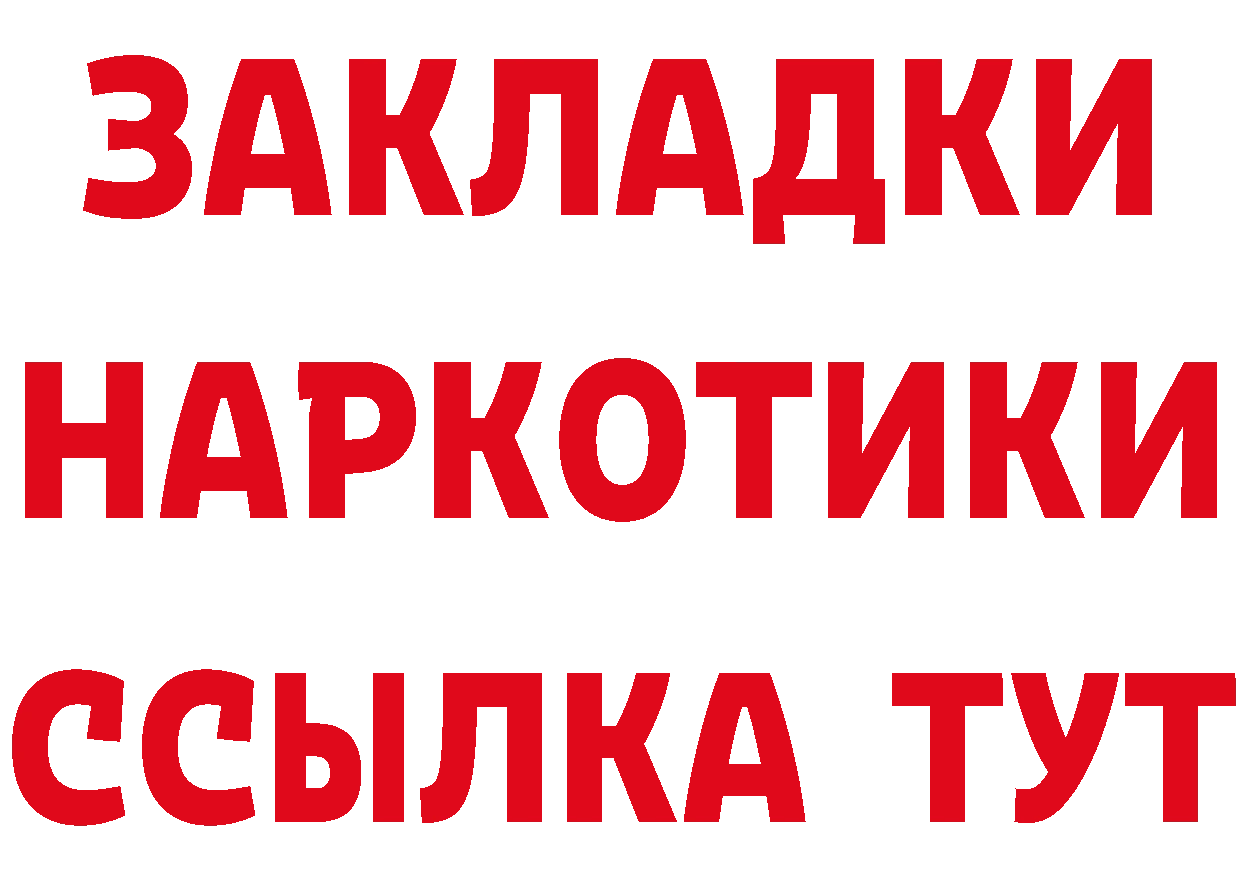 ЗАКЛАДКИ НАРКОТИКИ ССЫЛКА ТУТ